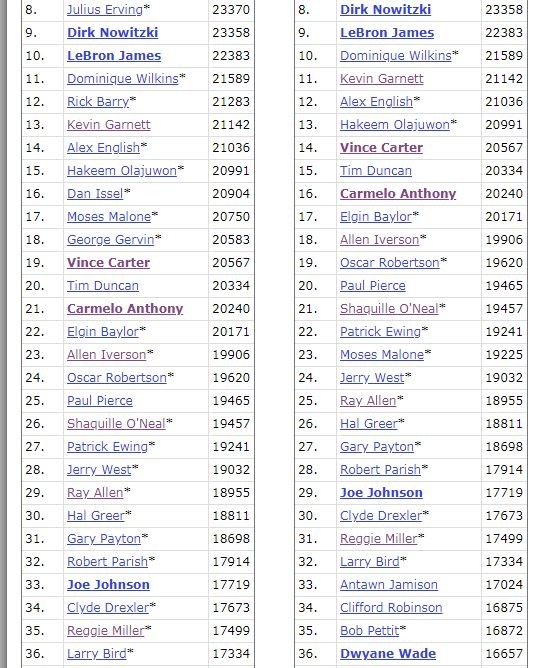 | 8. | Julius Erving* | 23370 |
|---|---|---|
| 9. | Dirk Nowitzki | 23358 |
| 10. | LeBron James | 22383 |
| 11. | Dominique Wilkins* | 21589 |
| 12. | Rick Barry* | 21283 |
| 13. | Kevin Garnett | 21142 |
| 14. | Alex English* | 21036 |
| 15. | Hakeem Olajuwon* | 20991 |
| 16. | Dan Issel* | 20904 |
| 17. | Moses Malone* | 20750 |
| 18. | George Gervin* | 20583 |
| 19. | Vince Carter | 20567 |
| 20. | Tim Duncan | 20334 |
| 21. | Carmelo Anthony | 20240 |
| 22. | Elgin Baylor* | 20171 |
| 23. | Allen Iverson* | 19906 |
| 24. | Oscar Robertson* | 19620 |
| 25. | Paul Pierce | 19465 |
| 26. | Shaquille O'Neal* | 19457 |
| 27. | Patrick Ewing* | 19241 |
| 28. | Jerry West* | 19032 |
| 29. | Ray Allen* | 18955 |
| 30. | Hal Greer* | 18811 |
| 31. | Gary Payton* | 18698 |
| 32. | Robert Parish* | 17914 |
| 33. | Joe Johnson | 17719 |
| 34. | Clyde Drexler* | 17673 |
| 35. | Reggie Miller* | 17499 |
| 36. | Larry Bird* | 17334 |

| 8. | Dirk Nowitzki | 23358 |
|---|---|---|
| 9. | LeBron James | 22383 |
| 10. | Dominique Wilkins* | 21589 |
| 11. | Kevin Garnett | 21142 |
| 12. | Alex English* | 21036 |
| 13. | Hakeem Olajuwon* | 20991 |
| 14. | Vince Carter | 20567 |
| 15. | Tim Duncan | 20334 |
| 16. | Carmelo Anthony | 20240 |
| 17. | Elgin Baylor* | 20171 |
| 18. | Allen Iverson* | 19906 |
| 19. | Oscar Robertson* | 19620 |
| 20. | Paul Pierce | 19465 |
| 21. | Shaquille O'Neal* | 19457 |
| 22. | Patrick Ewing* | 19241 |
| 23. | Moses Malone* | 19225 |
| 24. | Jerry West* | 19032 |
| 25. | Ray Allen* | 18955 |
| 26. | Hal Greer* | 18811 |
| 27. | Gary Payton* | 18698 |
| 28. | Robert Parish* | 17914 |
| 29. | Joe Johnson | 17719 |
| 30. | Clyde Drexler* | 17673 |
| 31. | Reggie Miller* | 17499 |
| 32. | Larry Bird* | 17334 |
| 33. | Antawn Jamison | 17024 |
| 34. | Clifford Robinson | 16875 |
| 35. | Bob Pettit* | 16872 |
| 36. | Dwyane Wade | 16657 |